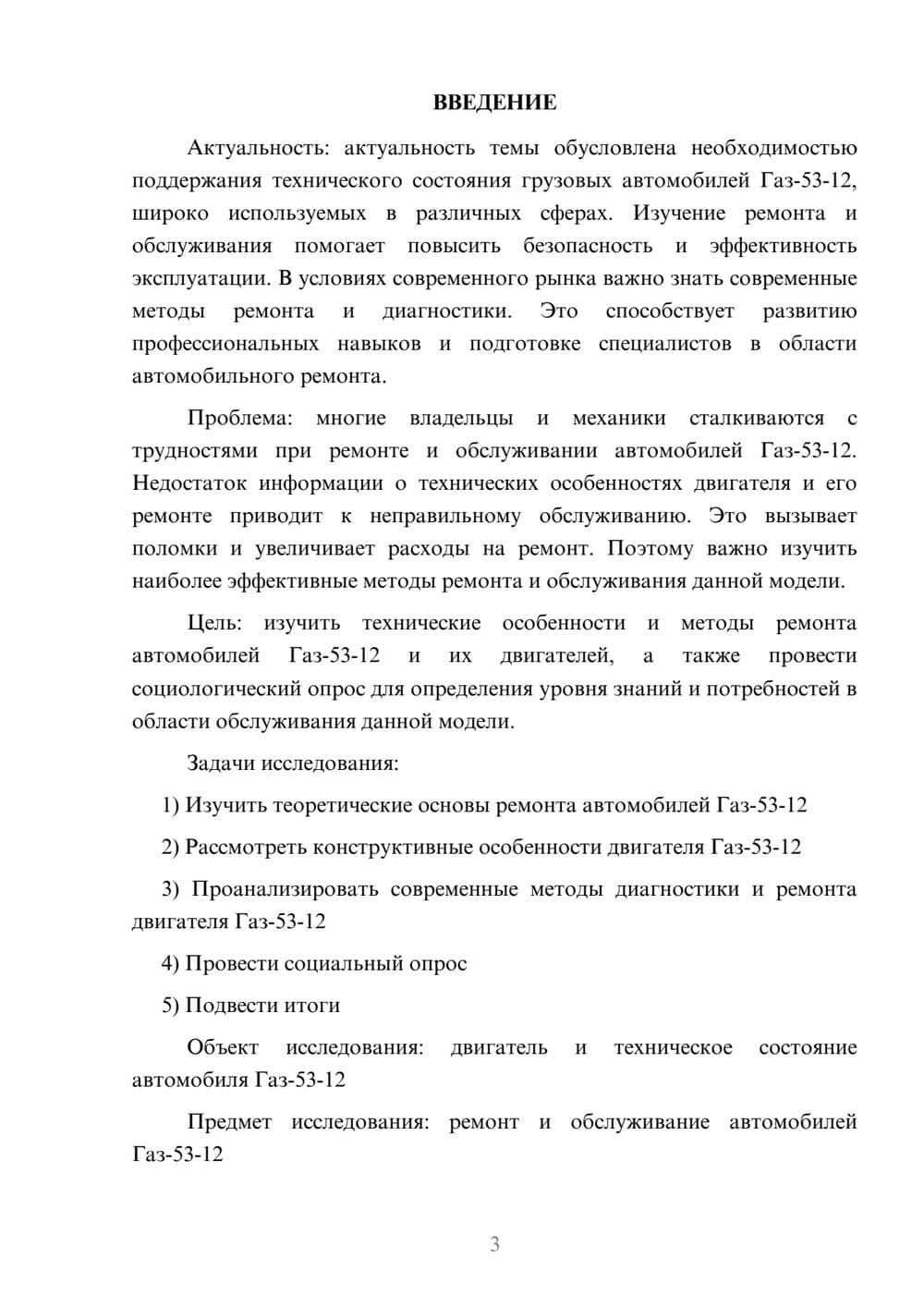 ВВЕДЕНИЕ

Актуальность: актуальность темы обусловлена необходимостью поддержания технического состояния грузовых автомобилей Газ-53-12, широко используемых в различных сферах. Изучение ремонта и обслуживания помогает повысить безопасность и эффективность эксплуатации. В условиях современного рынка важно знать современные методы ремонта и диагностики. Это способствует развитию профессиональных навыков и подготовке специалистов в области автомобильного ремонта.

Проблема: многие владельцы и механики сталкиваются с трудностями при ремонте и обслуживании автомобилей Газ-53-12. Недостаток информации о технических особенностях двигателя и его ремонте приводит к неправильному обслуживанию. Это вызывает поломки и увеличивает расходы на ремонт. Поэтому важно изучить наиболее эффективные методы ремонта и обслуживания данной модели.

Цель: изучить технические особенности и методы ремонта автомобилей Газ-53-12 и их двигателей, а также провести социологический опрос для определения уровня знаний и потребностей в области обслуживания данной модели.

Задачи исследования:

1) Изучить теоретические основы ремонта автомобилей Газ-53-12

2) Рассмотреть конструктивные особенности двигателя Газ-53-12

3) Проанализировать современные методы диагностики и ремонта двигателя Газ-53-12

4) Провести социальный опрос

5) Подвести итоги

Объект исследования: двигатель и техническое состояние автомобиля Газ-53-12

Предмет исследования: ремонт и обслуживание автомобилей Газ-53-12

3